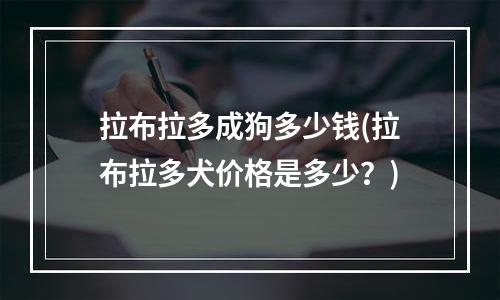 拉布拉多成狗多少钱(拉布拉多犬价格是多少？)